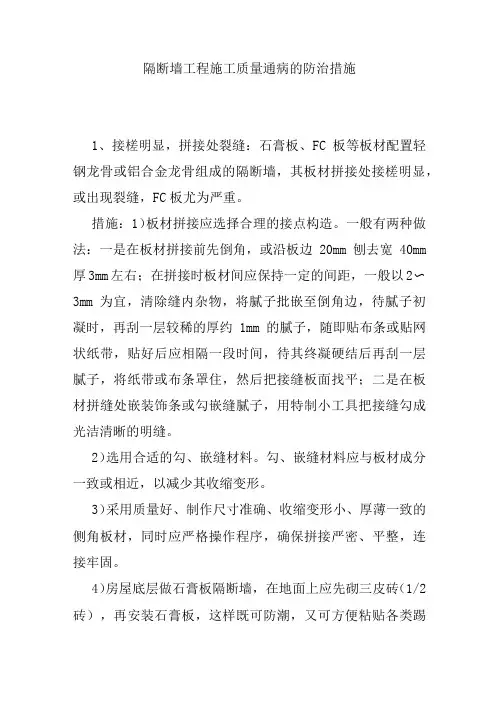 隔断墙工程施工质量通病的防治措施

1、接槎明显，拼接处裂缝：石膏板、FC 板等板材配置轻钢龙骨或铝合金龙骨组成的隔断墙，其板材拼接处接槎明显，或出现裂缝，FC 板尤为严重。

措施：1)板材拼接应选择合理的接点构造。一般有两种做法：一是在板材拼接前先倒角，或沿板边 20mm 刨去宽 40mm 厚 3mm 左右；在拼接时板材间应保持一定的间距，一般以 2～3mm 为宜，清除缝内杂物，将腻子批嵌至倒角边，待腻子初凝时，再刮一层较稀的厚约 1mm 的腻子，随即贴布条或贴网状纸带，贴好后应相隔一段时间，待其终凝硬结后再刮一层腻子，将纸带或布条罩住，然后把接缝板面找平；二是在板材拼缝处嵌装饰条或勾嵌缝腻子，用特制小工具把接缝勾成光洁清晰的明缝。

2)选用合适的勾、嵌缝材料。勾、嵌缝材料应与板材成分一致或相近，以减少其收缩变形。

3)采用质量好、制作尺寸准确、收缩变形小、厚薄一致的侧角板材，同时应严格操作程序，确保拼接严密、平整，连接牢固。

4)房屋底层做石膏板隔断墙，在地面上应先砌三皮砖(1/2 砖)，再安装石膏板，这样既可防潮，又可方便粘贴各类踢